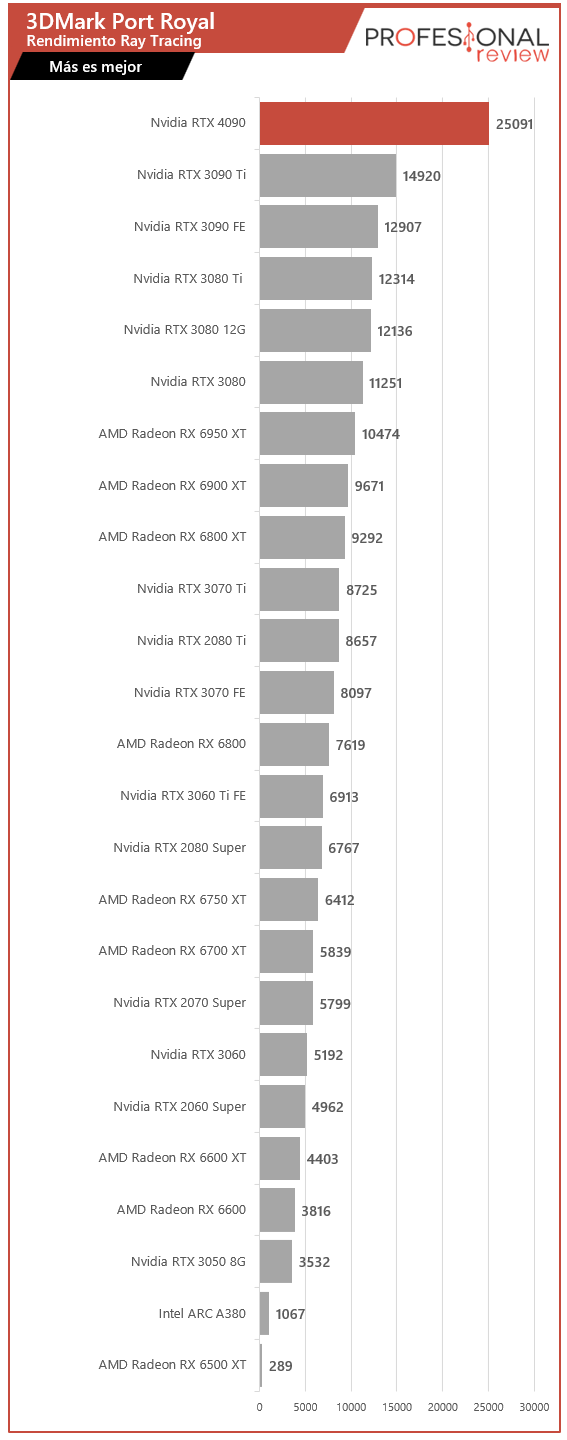 3DMark Port Royal
Rendimiento Ray Tracing
Más es mejor

PROFESIONAL review

Nvidia RTX 4090 25091
Nvidia RTX 3090 Ti 14920
Nvidia RTX 3090 FE 12907
Nvidia RTX 3080 Ti 12314
Nvidia RTX 3080 12G 12136
Nvidia RTX 3080 11251
AMD Radeon RX 6950 XT 10474
AMD Radeon RX 6900 XT 9671
AMD Radeon RX 6800 XT 9292
Nvidia RTX 3070 Ti 8725
Nvidia RTX 2080 Ti 8657
Nvidia RTX 3070 FE 8097
AMD Radeon RX 6800 7619
Nvidia RTX 3060 Ti FE 6913
Nvidia RTX 2080 Super 6767
AMD Radeon RX 6750 XT 6412
AMD Radeon RX 6700 XT 5839
Nvidia RTX 2070 Super 5799
Nvidia RTX 3060 5192
Nvidia RTX 2060 Super 4962
AMD Radeon RX 6600 XT 4403
AMD Radeon RX 6600 3816
Nvidia RTX 3050 8G 3532
Intel ARC A380 1067
AMD Radeon RX 6500 XT 289

0 5000 10000 15000 20000 25000 30000